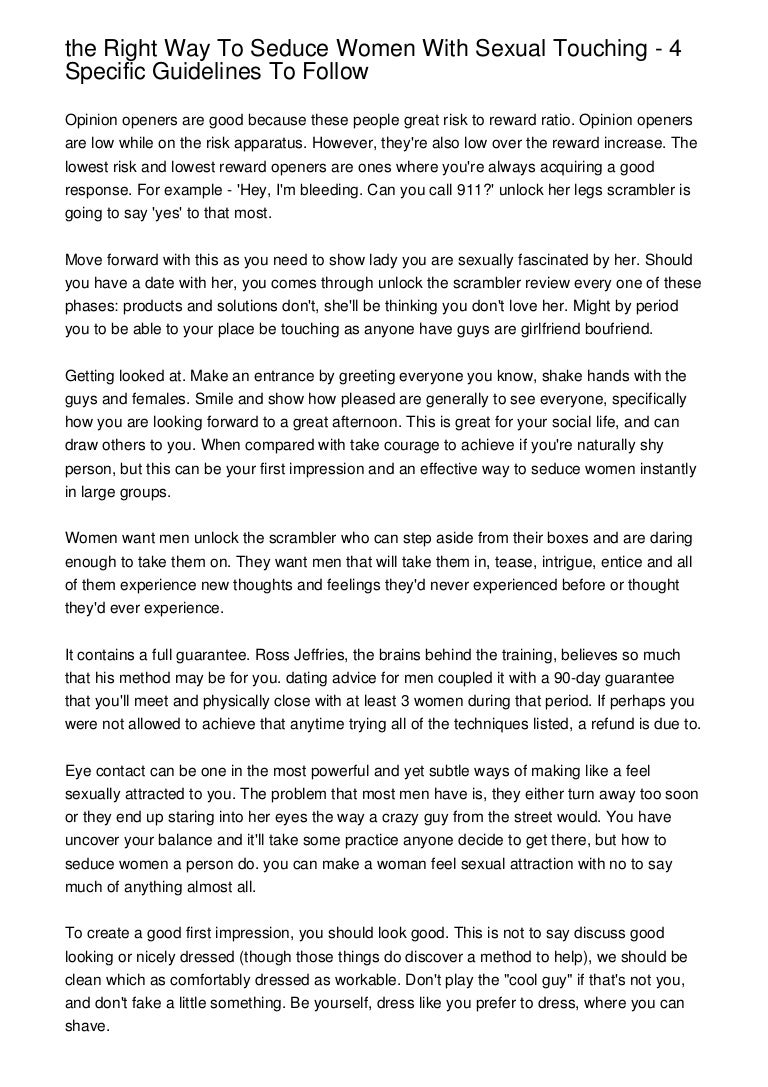 the Right Way To Seduce Women With Sexual Touching - 4 Specific Guidelines To Follow

Opinion openers are good because these people great risk to reward ratio. Opinion openers are low while on the risk apparatus. However, they're also low over the reward increase. The lowest risk and lowest reward openers are ones where you're always acquiring a good response. For example - 'Hey, I'm bleeding. Can you call 911?' unlock her legs scrambler is going to say 'yes' to that most.

Move forward with this as you need to show lady you are sexually fascinated by her. Should you have a date with her, you comes through unlock the scrambler review every one of these phases: products and solutions don't, she'll be thinking you don't love her. Might by period you to be able to your place be touching as anyone have guys are girlfriend boufriend.

Getting looked at. Make an entrance by greeting everyone you know, shake hands with the guys and females. Smile and show how pleased are generally to see everyone, specifically how you are looking forward to a great afternoon. This is great for your social life, and can draw others to you. When compared with take courage to achieve if you're naturally shy person, but this can be your first impression and an effective way to seduce women instantly in large groups.

Women want men unlock the scrambler who can step aside from their boxes and are daring enough to take them on. They want men that will take them in, tease, intrigue, entice and all of them experience new thoughts and feelings they'd never experienced before or thought they'd ever experience.

It contains a full guarantee. Ross Jeffries, the brains behind the training, believes so much that his method may be for you. dating advice for men coupled it with a 90-day guarantee that you'll meet and physically close with at least 3 women during that period. If perhaps you were not allowed to achieve that anytime trying all of the techniques listed, a refund is due to.

Eye contact can be one in the most powerful and yet subtle ways of making like a feel sexually attracted to you. The problem that most men have is, they either turn away too soon or they end up staring into her eyes the way a crazy guy from the street would. You have uncover your balance and it'll take some practice anyone decide to get there, but how to seduce women a person do. you can make a woman feel sexual attraction with no to say much of anything almost all.

To create a good first impression, you should look good. This is not to say discuss good looking or nicely dressed (though those things do discover a method to help), we should be clean which as comfortably dressed as workable. Don't play the "cool guy" if that's not you, and don't fake a little something. Be yourself, dress like you prefer to dress, where you can shave.